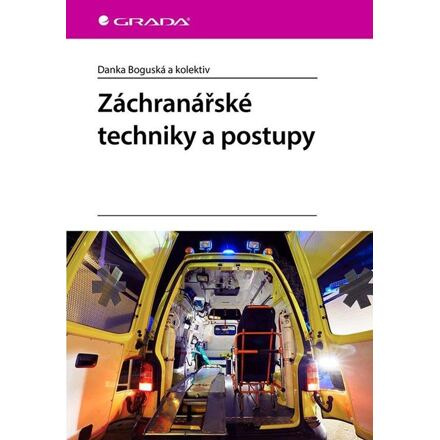 GRADA

Danka Boguská a kolektiv

Záchranářské techniky a postupy